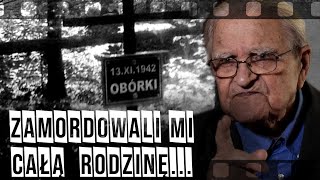 13.XI.1942
OBÓRKI

ZAMORDOWALI MI CAŁĄ RODZINĘ...